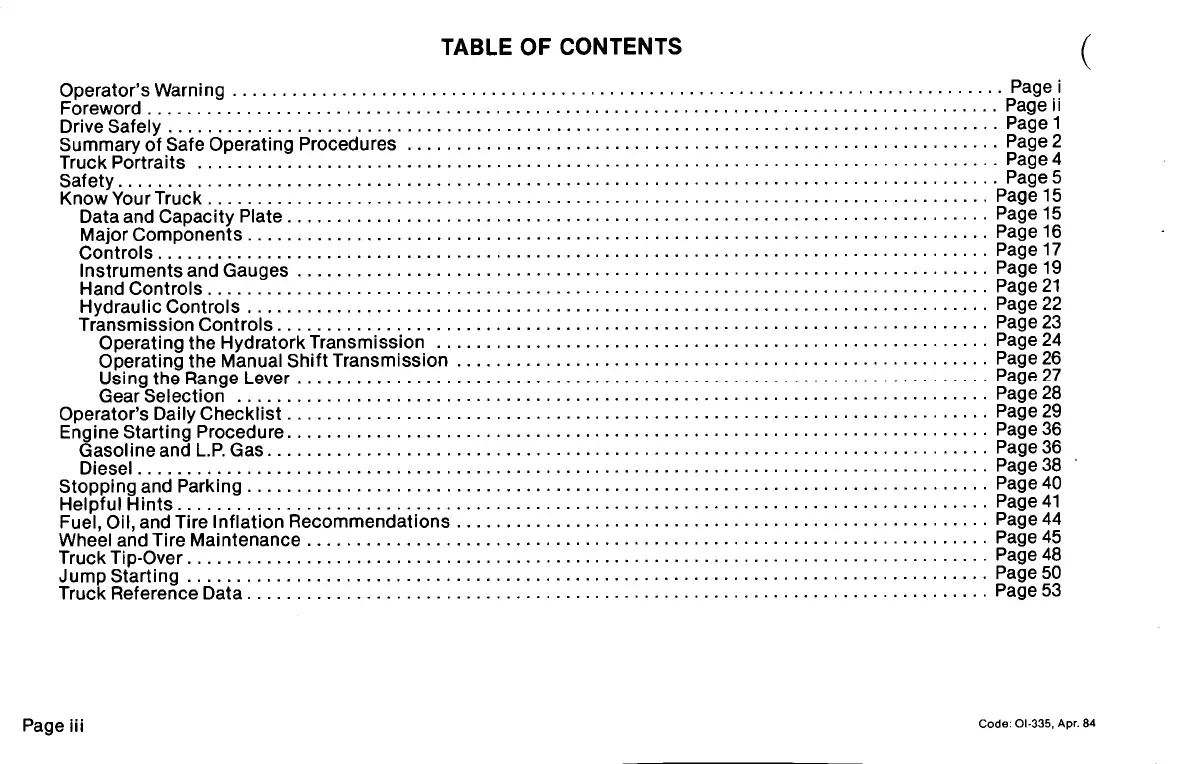 TABLE OF CONTENTS

Operator's Warning .......... Page i
Foreword .......... Page ii
Drive Safely .......... Page 1
Summary of Safe Operating Procedures .......... Page 2
Truck Portraits .......... Page 4
Safety .......... Page 5
Know Your Truck .......... Page 15
Data and Capacity Plate .......... Page 15
Major Components .......... Page 16
Controls .......... Page 17
Instruments and Gauges .......... Page 19
Hand Controls .......... Page 21
Hydraulic Controls .......... Page 22
Transmission Controls .......... Page 23
Operating the Hydratork Transmission .......... Page 24
Operating the Manual Shift Transmission .......... Page 26
Using the Range Lever .......... Page 27
Gear Selection .......... Page 28
Operator's Daily Checklist .......... Page 29
Engine Starting Procedure .......... Page 36
Gasoline and L.P. Gas .......... Page 36
Diesel .......... Page 38
Stopping and Parking .......... Page 40
Helpful Hints .......... Page 41
Fuel, Oil, and Tire Inflation Recommendations .......... Page 44
Wheel and Tire Maintenance .......... Page 45
Truck Tip-Over .......... Page 48
Jump Starting .......... Page 50
Truck Reference Data .......... Page 53

Page iii

Code: OI-335, Apr. 84